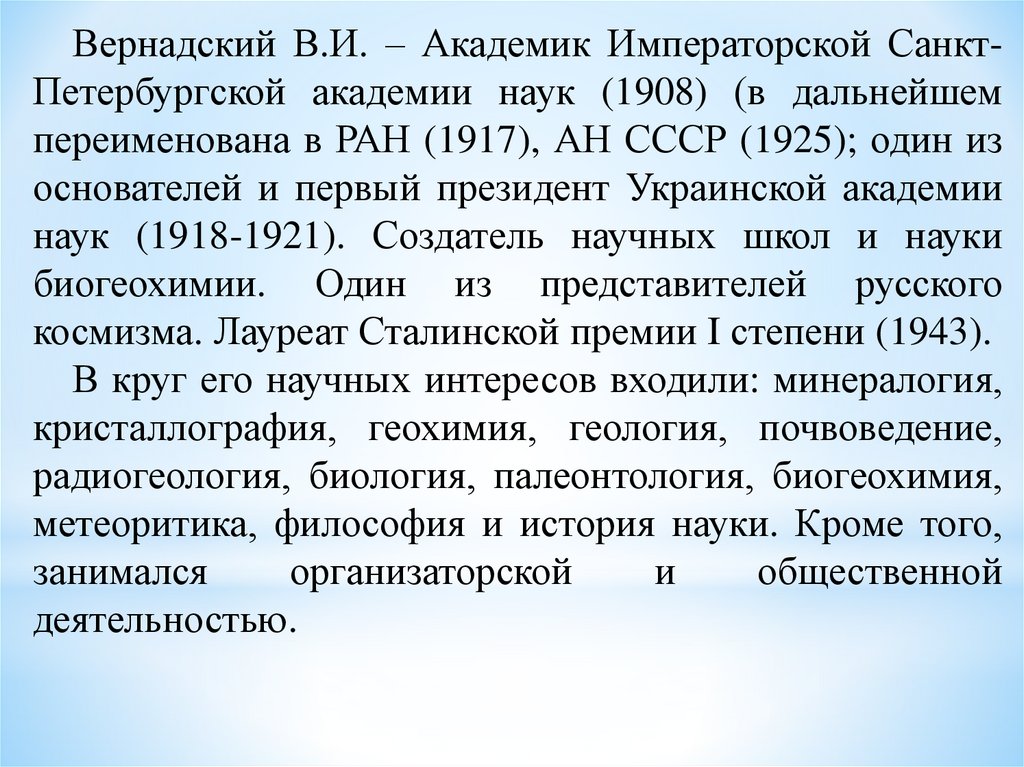 Вернадский В.И. – Академик Императорской Санкт-Петербургской академии наук (1908) (в дальнейшем переименована в РАН (1917), АН СССР (1925); один из основателей и первый президент Украинской академии наук (1918-1921). Создатель научных школ и науки биогеохимии. Один из представителей русского космизма. Лауреат Сталинской премии I степени (1943).

В круг его научных интересов входили: минералогия, кристаллография, геохимия, геология, почвоведение, радиогеология, биология, палеонтология, биогеохимия, метеоритика, философия и история науки. Кроме того, занимался организаторской и общественной деятельностью.